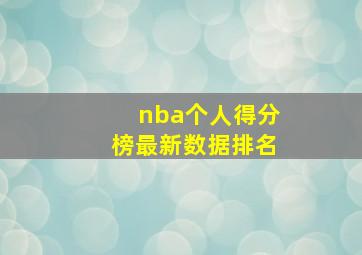 nba个人得分榜最新数据排名